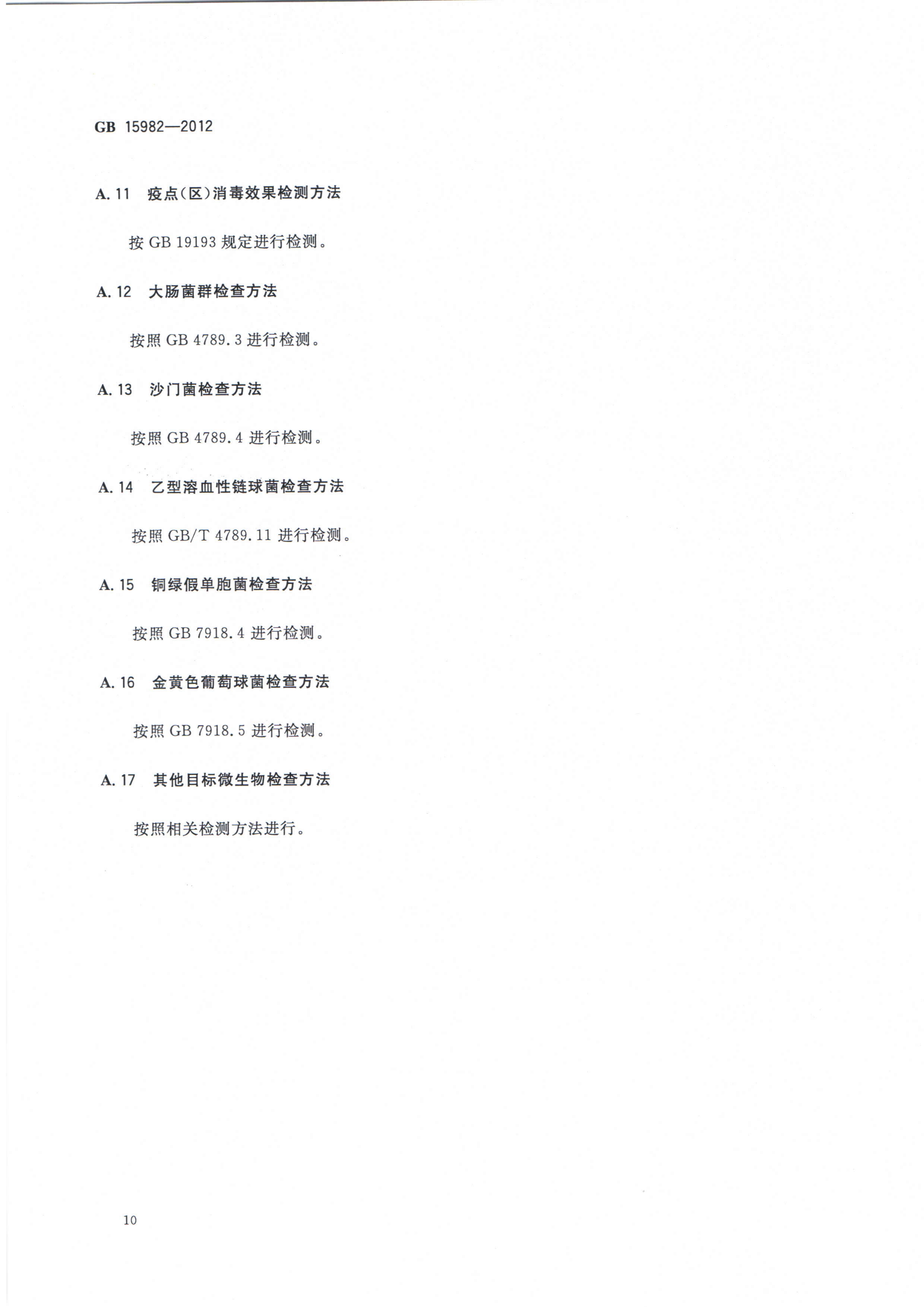 GB 15982—2012

A.11 疫点(区)消毒效果检测方法

按GB 19193规定进行检测。

A.12 大肠菌群检查方法

按照GB 4789.3进行检测。

A.13 沙门菌检查方法

按照GB 4789.4进行检测。

A.14 乙型溶血性链球菌检查方法

按照GB/T 4789.11进行检测。

A.15 铜绿假单胞菌检查方法

按照GB 7918.4进行检测。

A.16 金黄色葡萄球菌检查方法

按照GB 7918.5进行检测。

A.17 其他目标微生物检查方法

按照相关检测方法进行。

10